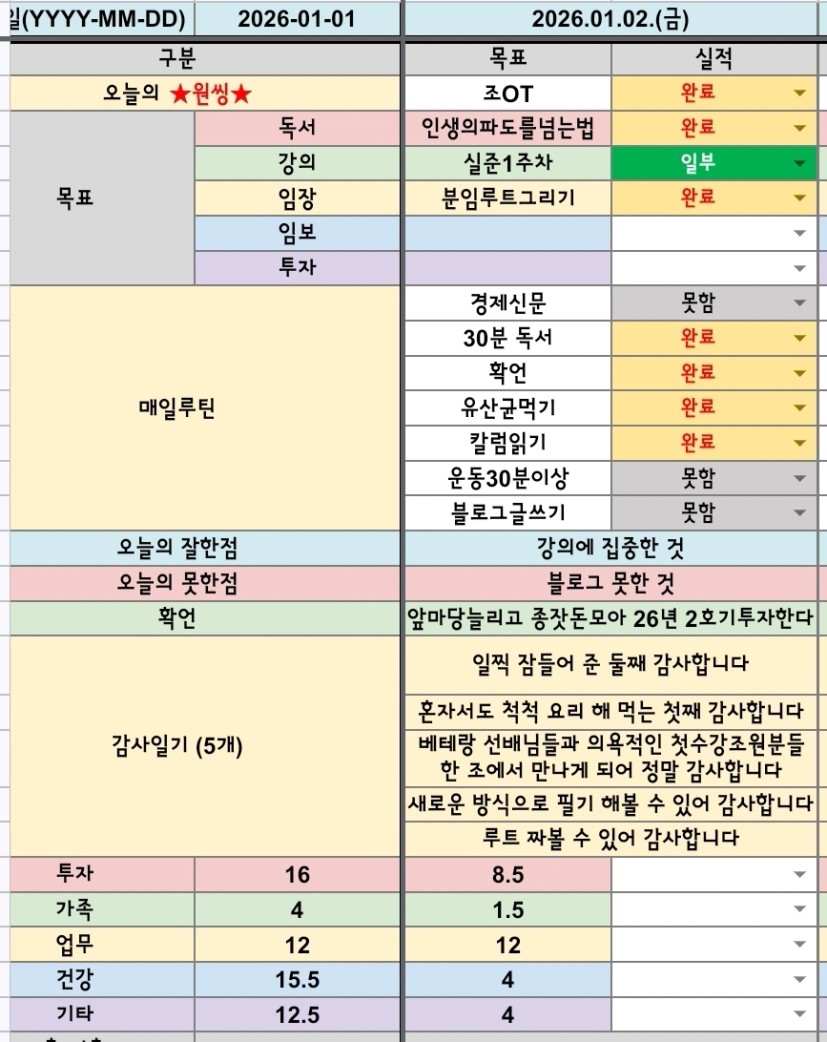 | 일(YYYY-MM-DD) | 2026-01-01 | 2026.01.02.(금) | |
|---|---|---|---|
| 구분 | | 목표 | 실적 |
| 오늘의 ★원씽★ | | 조OT | 완료 |
| 목표 | 독서 | 인생의파도를넘는법 | 완료 |
| | 강의 | 실준1주차 | 일부 |
| | 임장 | 분임루트그리기 | 완료 |
| | 임보 | | |
| | 투자 | | |
| 매일루틴 | | 경제신문 | 못함 |
| | | 30분 독서 | 완료 |
| | | 확언 | 완료 |
| | | 유산균먹기 | 완료 |
| | | 칼럼읽기 | 완료 |
| | | 운동30분이상 | 못함 |
| | | 블로그글쓰기 | 못함 |
| 오늘의 잘한점 | | 강의에 집중한 것 | |
| 오늘의 못한점 | | 블로그 못한 것 | |
| 확언 | | 앞마당늘리고 종잣돈모아 26년 2호기투자한다 | |
| 감사일기 (5개) | | 일찍 잠들어 준 둘째 감사합니다 | |
| | | 혼자서도 척척 요리 해 먹는 첫째 감사합니다 | |
| | | 베테랑 선배님들과 의욕적인 첫수강조원분들 한 조에서 만나게 되어 정말 감사합니다 | |
| | | 새로운 방식으로 필기 해볼 수 있어 감사합니다 | |
| | | 루트 짜볼 수 있어 감사합니다 | |
| 투자 | 16 | 8.5 | |
| 가족 | 4 | 1.5 | |
| 업무 | 12 | 12 | |
| 건강 | 15.5 | 4 | |
| 기타 | 12.5 | 4 | |